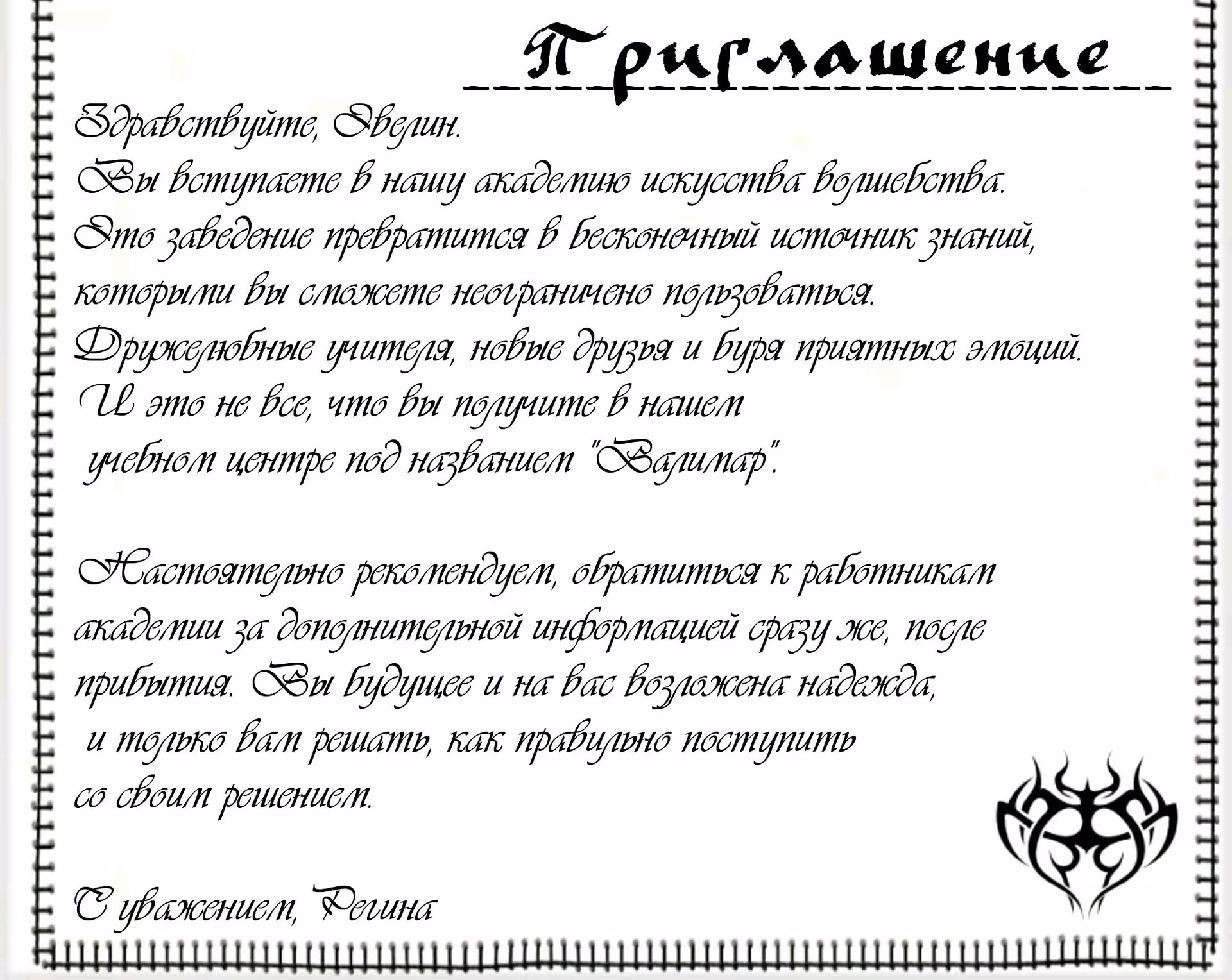 Приглашение

Здравствуйте, Эвелин.
Вы вступаете в нашу академию искусства волшебства.
Это заведение превратится в бесконечный источник знаний, которыми вы сможете неограничено пользоваться.
Дружелюбные учителя, новые друзья и буря приятных эмоций.
И это не все, что вы получите в нашем учебном центре под названием "Валимар".

Настоятельно рекомендуем, обратиться к работникам академии за дополнительной информацией сразу же, после прибытия. Вы будущее и на вас возложена надежда, и только вам решать, как правильно поступить со своим решением.

С уважением, Регина